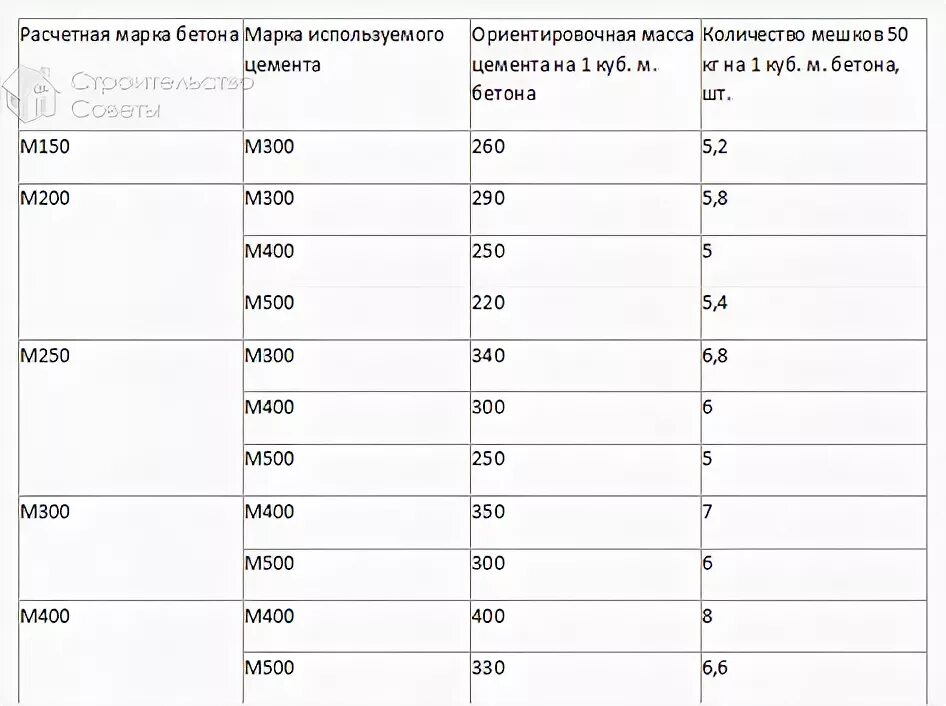 Строительство Советы

| Расчетная марка бетона | Марка используемого цемента | Ориентировочная масса цемента на 1 куб. м. бетона | Количество мешков 50 кг на 1 куб. м. бетона, шт. |
|---|---|---|---|
| М150 | М300 | 260 | 5,2 |
| М200 | М300 | 290 | 5,8 |
| | М400 | 250 | 5 |
| | М500 | 220 | 5,4 |
| М250 | М300 | 340 | 6,8 |
| | М400 | 300 | 6 |
| | М500 | 250 | 5 |
| М300 | М400 | 350 | 7 |
| | М500 | 300 | 6 |
| М400 | М400 | 400 | 8 |
| | М500 | 330 | 6,6 |